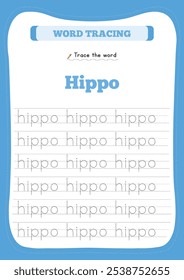 WORD TRACING

Trace the word

Hippo

hippo hippo hippo
hippo hippo hippo
hippo hippo hippo
hippo hippo hippo
hippo hippo hippo
hippo hippo hippo

shutterstock.com · 2538752655